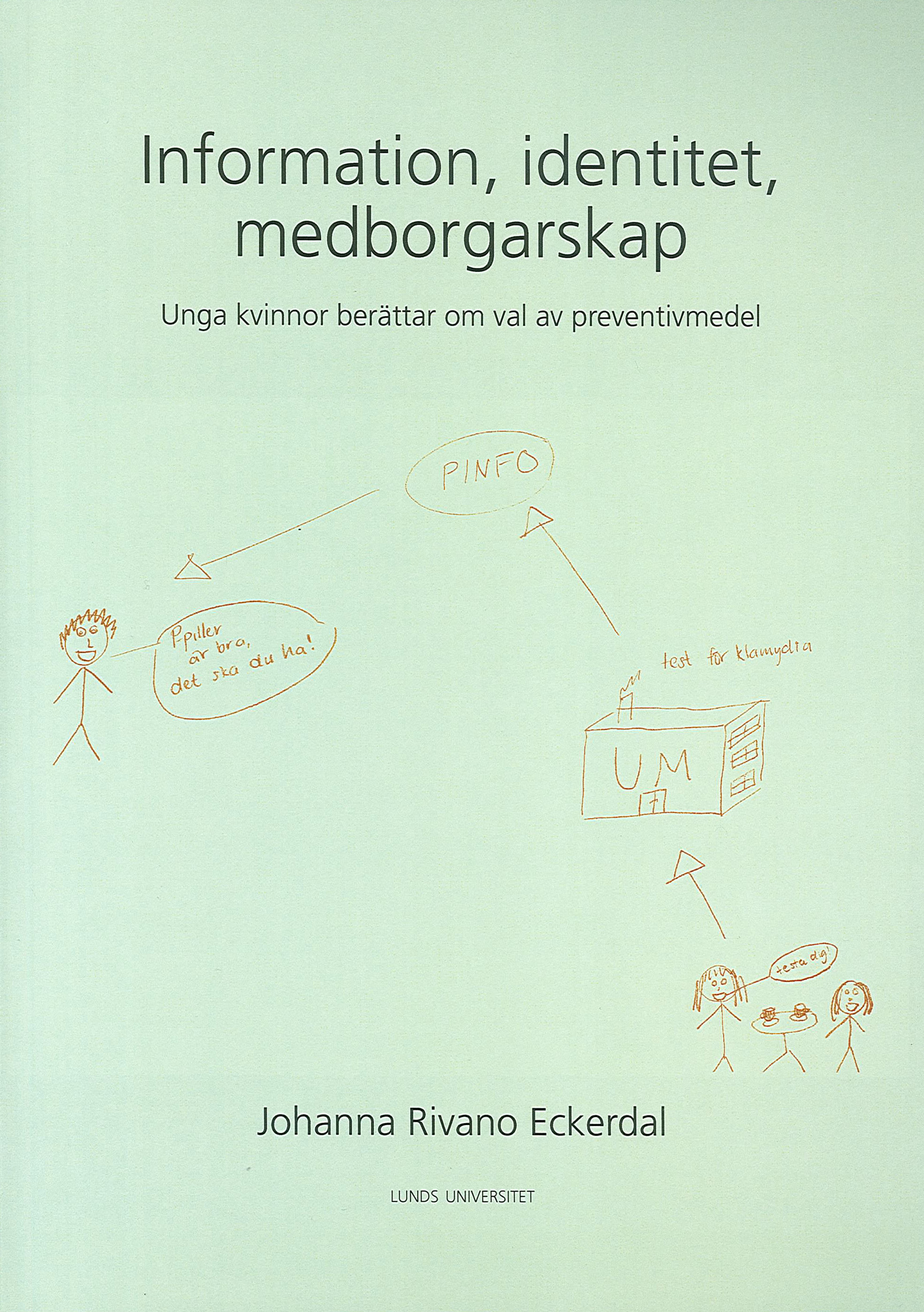 Information, identitet, medborgarskap

Unga kvinnor berättar om val av preventivmedel

PINFO

P-piller är bra, det ska du ha!

test för klamydia

UM

testa dig!

Johanna Rivano Eckerdal

LUNDS UNIVERSITET